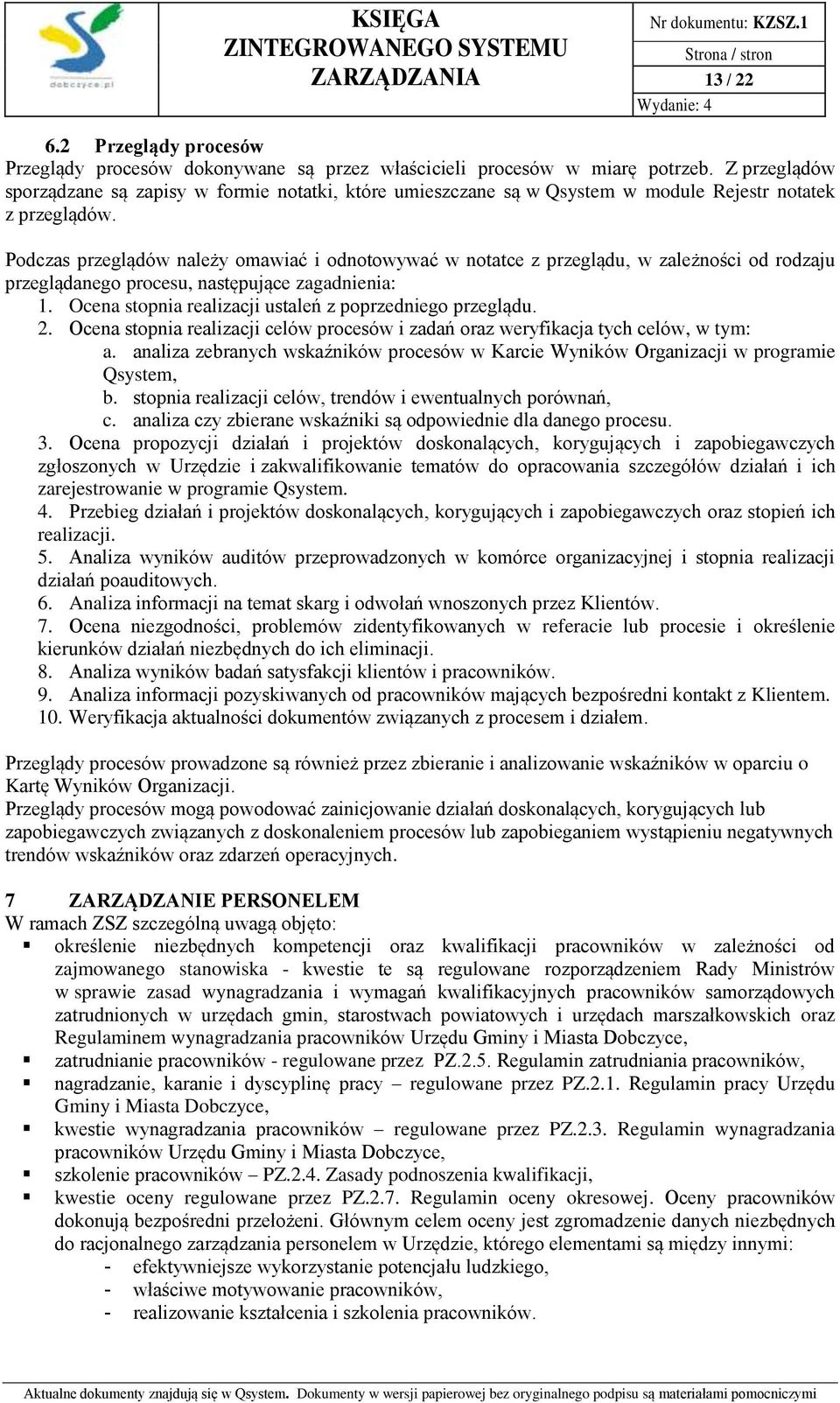 dobczyce.pl

KSIĘGA ZINTEGROWANEGO SYSTEMU ZARZĄDZANIA

Nr dokumentu: KZSZ.1

Strona / stron
13 / 22

Wydanie: 4

6.2 Przeglądy procesów
Przeglądy procesów dokonywane są przez właścicieli procesów w miarę potrzeb. Z przeglądów sporządzane są zapisy w formie notatki, które umieszczane są w Qsystem w module Rejestr notatek z przeglądów.

Podczas przeglądów należy omawiać i odnotowywać w notatce z przeglądu, w zależności od rodzaju przeglądanego procesu, następujące zagadnienia:
1. Ocena stopnia realizacji ustaleń z poprzedniego przeglądu.
2. Ocena stopnia realizacji celów procesów i zadań oraz weryfikacja tych celów, w tym:
a. analiza zebranych wskaźników procesów w Karcie Wyników Organizacji w programie Qsystem,
b. stopnia realizacji celów, trendów i ewentualnych porównań,
c. analiza czy zbierane wskaźniki są odpowiednie dla danego procesu.
3. Ocena propozycji działań i projektów doskonalących, korygujących i zapobiegawczych zgłoszonych w Urzędzie i zakwalifikowanie tematów do opracowania szczegółów działań i ich zarejestrowanie w programie Qsystem.
4. Przebieg działań i projektów doskonalących, korygujących i zapobiegawczych oraz stopień ich realizacji.
5. Analiza wyników auditów przeprowadzonych w komórce organizacyjnej i stopnia realizacji działań poauditowych.
6. Analiza informacji na temat skarg i odwołań wnoszonych przez Klientów.
7. Ocena niezgodności, problemów zidentyfikowanych w referacie lub procesie i określenie kierunków działań niezbędnych do ich eliminacji.
8. Analiza wyników badań satysfakcji klientów i pracowników.
9. Analiza informacji pozyskiwanych od pracowników mających bezpośredni kontakt z Klientem.
10. Weryfikacja aktualności dokumentów związanych z procesem i działem.

Przeglądy procesów prowadzone są również przez zbieranie i analizowanie wskaźników w oparciu o Kartę Wyników Organizacji.
Przeglądy procesów mogą powodować zainicjowanie działań doskonalących, korygujących lub zapobiegawczych związanych z doskonaleniem procesów lub zapobieganiem wystąpieniu negatywnych trendów wskaźników oraz zdarzeń operacyjnych.

7 ZARZĄDZANIE PERSONELEM
W ramach ZSZ szczególną uwagą objęto:
▪ określenie niezbędnych kompetencji oraz kwalifikacji pracowników w zależności od zajmowanego stanowiska - kwestie te są regulowane rozporządzeniem Rady Ministrów w sprawie zasad wynagradzania i wymagań kwalifikacyjnych pracowników samorządowych zatrudnionych w urzędach gmin, starostwach powiatowych i urzędach marszałkowskich oraz Regulaminem wynagradzania pracowników Urzędu Gminy i Miasta Dobczyce,
▪ zatrudnianie pracowników - regulowane przez PZ.2.5. Regulamin zatrudniania pracowników,
▪ nagradzanie, karanie i dyscyplinę pracy – regulowane przez PZ.2.1. Regulamin pracy Urzędu Gminy i Miasta Dobczyce,
▪ kwestie wynagradzania pracowników – regulowane przez PZ.2.3. Regulamin wynagradzania pracowników Urzędu Gminy i Miasta Dobczyce,
▪ szkolenie pracowników – PZ.2.4. Zasady podnoszenia kwalifikacji,
▪ kwestie oceny regulowane przez PZ.2.7. Regulamin oceny okresowej. Oceny pracowników dokonują bezpośredni przełożeni. Głównym celem oceny jest zgromadzenie danych niezbędnych do racjonalnego zarządzania personelem w Urzędzie, którego elementami są między innymi:
- efektywniejsze wykorzystanie potencjału ludzkiego,
- właściwe motywowanie pracowników,
- realizowanie kształcenia i szkolenia pracowników.

Aktualne dokumenty znajdują się w Qsystem. Dokumenty w wersji papierowej bez oryginalnego podpisu są materiałami pomocniczymi